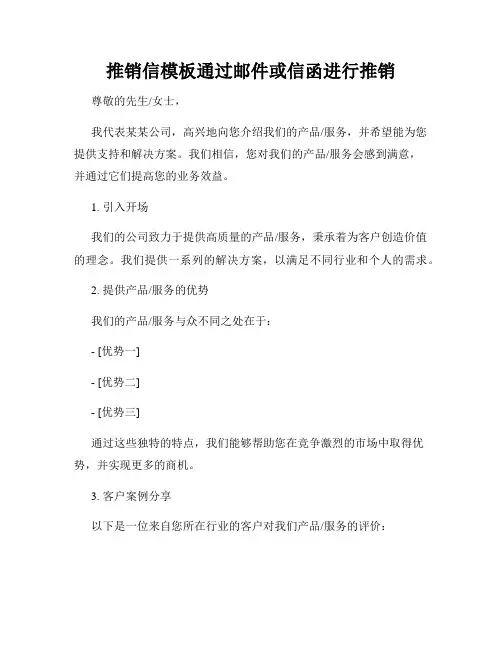 推销信模板通过邮件或信函进行推销

尊敬的先生/女士，

我代表某某公司，高兴地向您介绍我们的产品/服务，并希望能为您提供支持和解决方案。我们相信，您对我们的产品/服务会感到满意，并通过它们提高您的业务效益。

1. 引入开场

我们的公司致力于提供高质量的产品/服务，秉承着为客户创造价值的理念。我们提供一系列的解决方案，以满足不同行业和个人的需求。

2. 提供产品/服务的优势

我们的产品/服务与众不同之处在于：

- [优势一]

- [优势二]

- [优势三]

通过这些独特的特点，我们能够帮助您在竞争激烈的市场中取得优势，并实现更多的商机。

3. 客户案例分享

以下是一位来自您所在行业的客户对我们产品/服务的评价：